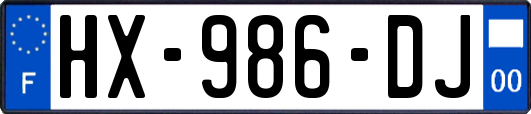 F
HX-986-DJ
00